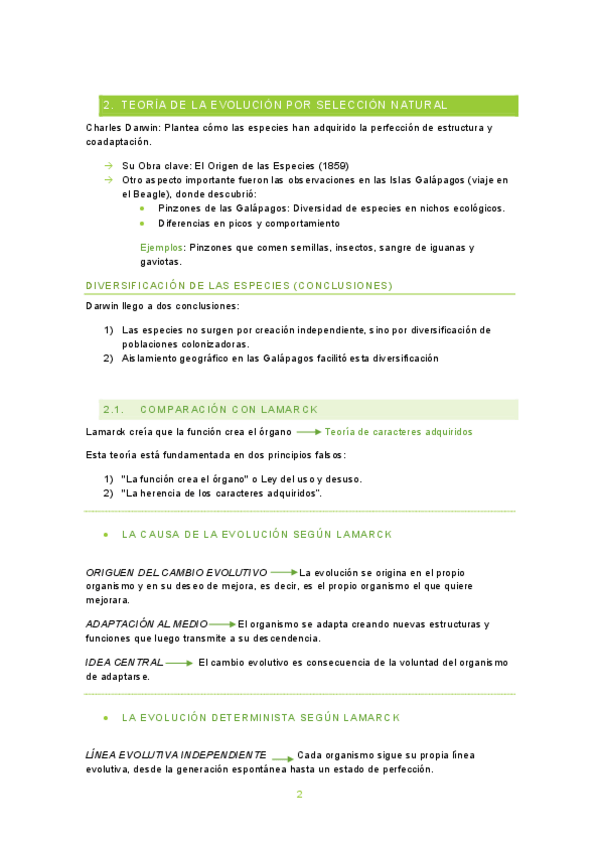 2. TEORÍA DE LA EVOLUCIÓN POR SELECCIÓN NATURAL

Charles Darwin: Plantea cómo las especies han adquirido la perfección de estructura y coadaptación.

→ Su Obra clave: El Origen de las Especies (1859)
→ Otro aspecto importante fueron las observaciones en las Islas Galápagos (viaje en el Beagle), donde descubrió:
• Pinzones de las Galápagos: Diversidad de especies en nichos ecológicos.
• Diferencias en picos y comportamiento

Ejemplos: Pinzones que comen semillas, insectos, sangre de iguanas y gaviotas.

DIVERSIFICACIÓN DE LAS ESPECIES (CONCLUSIONES)

Darwin llego a dos conclusiones:

1) Las especies no surgen por creación independiente, sino por diversificación de poblaciones colonizadoras.
2) Aislamiento geográfico en las Galápagos facilitó esta diversificación

2.1. COMPARACIÓN CON LAMARCK

Lamarck creía que la función crea el órgano → Teoría de caracteres adquiridos

Esta teoría está fundamentada en dos principios falsos:

1) "La función crea el órgano" o Ley del uso y desuso.
2) "La herencia de los caracteres adquiridos".

• LA CAUSA DE LA EVOLUCIÓN SEGÚN LAMARCK

ORIGUEN DEL CAMBIO EVOLUTIVO → La evolución se origina en el propio organismo y en su deseo de mejora, es decir, es el propio organismo el que quiere mejorara.

ADAPTACIÓN AL MEDIO → El organismo se adapta creando nuevas estructuras y funciones que luego transmite a su descendencia.

IDEA CENTRAL → El cambio evolutivo es consecuencia de la voluntad del organismo de adaptarse.

• LA EVOLUCIÓN DETERMINISTA SEGÚN LAMARCK

LÍNEA EVOLUTIVA INDEPENDIENTE → Cada organismo sigue su propia línea evolutiva, desde la generación espontánea hasta un estado de perfección.

2